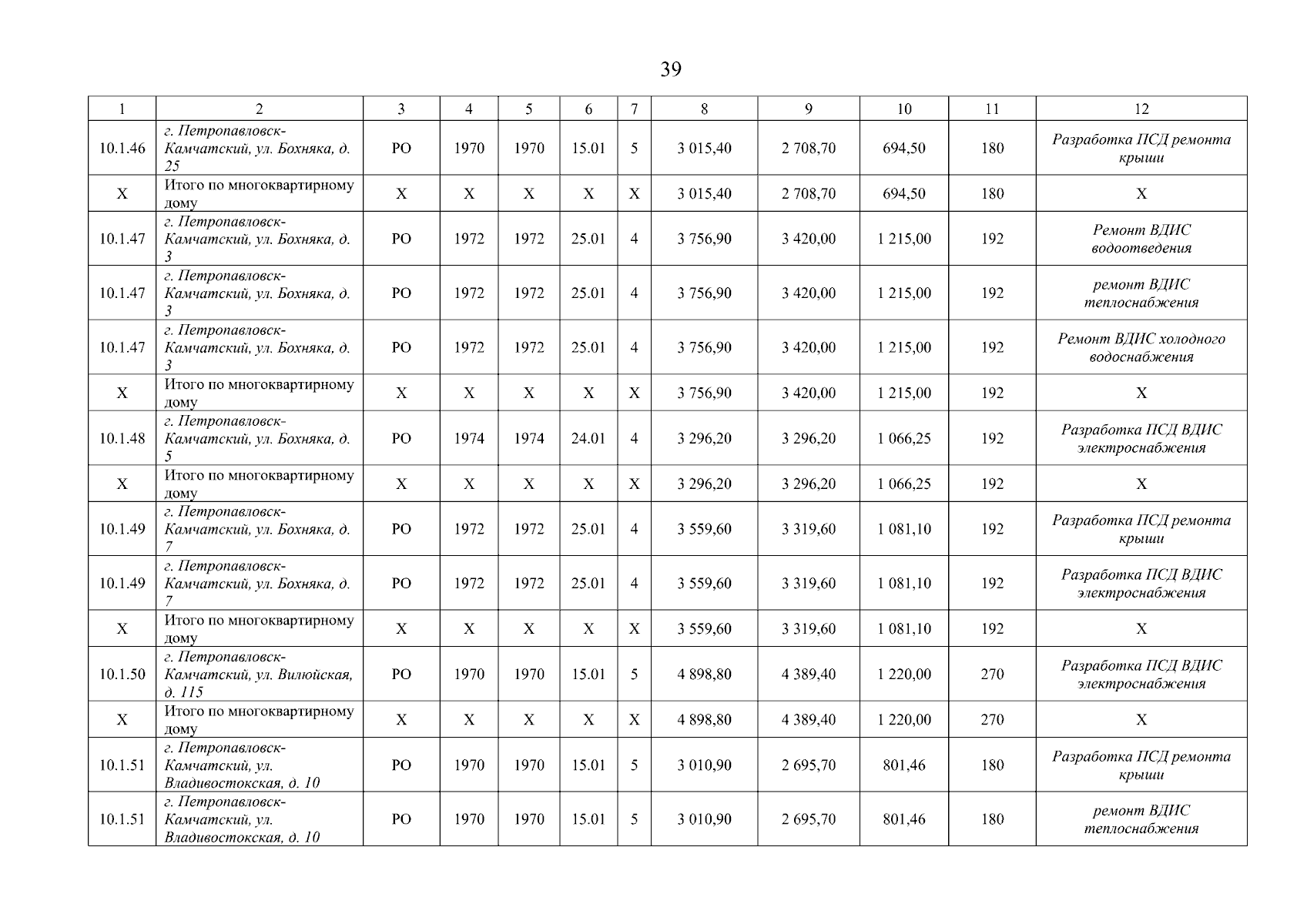 39

| 1 | 2 | 3 | 4 | 5 | 6 | 7 | 8 | 9 | 10 | 11 | 12 |
|---|---|---|---|---|---|---|---|---|---|---|---|
| 10.1.46 | г. Петропавловск-Камчатский, ул. Бохняка, д. 25 | РО | 1970 | 1970 | 15.01 | 5 | 3 015,40 | 2 708,70 | 694,50 | 180 | Разработка ПСД ремонта крыши |
| Х | Итого по многоквартирному дому | Х | Х | Х | Х | Х | 3 015,40 | 2 708,70 | 694,50 | 180 | Х |
| 10.1.47 | г. Петропавловск-Камчатский, ул. Бохняка, д. 3 | РО | 1972 | 1972 | 25.01 | 4 | 3 756,90 | 3 420,00 | 1 215,00 | 192 | Ремонт ВДИС водоотведения |
| 10.1.47 | г. Петропавловск-Камчатский, ул. Бохняка, д. 3 | РО | 1972 | 1972 | 25.01 | 4 | 3 756,90 | 3 420,00 | 1 215,00 | 192 | ремонт ВДИС теплоснабжения |
| 10.1.47 | г. Петропавловск-Камчатский, ул. Бохняка, д. 3 | РО | 1972 | 1972 | 25.01 | 4 | 3 756,90 | 3 420,00 | 1 215,00 | 192 | Ремонт ВДИС холодного водоснабжения |
| Х | Итого по многоквартирному дому | Х | Х | Х | Х | Х | 3 756,90 | 3 420,00 | 1 215,00 | 192 | Х |
| 10.1.48 | г. Петропавловск-Камчатский, ул. Бохняка, д. 5 | РО | 1974 | 1974 | 24.01 | 4 | 3 296,20 | 3 296,20 | 1 066,25 | 192 | Разработка ПСД ВДИС электроснабжения |
| Х | Итого по многоквартирному дому | Х | Х | Х | Х | Х | 3 296,20 | 3 296,20 | 1 066,25 | 192 | Х |
| 10.1.49 | г. Петропавловск-Камчатский, ул. Бохняка, д. 7 | РО | 1972 | 1972 | 25.01 | 4 | 3 559,60 | 3 319,60 | 1 081,10 | 192 | Разработка ПСД ремонта крыши |
| 10.1.49 | г. Петропавловск-Камчатский, ул. Бохняка, д. 7 | РО | 1972 | 1972 | 25.01 | 4 | 3 559,60 | 3 319,60 | 1 081,10 | 192 | Разработка ПСД ВДИС электроснабжения |
| Х | Итого по многоквартирному дому | Х | Х | Х | Х | Х | 3 559,60 | 3 319,60 | 1 081,10 | 192 | Х |
| 10.1.50 | г. Петропавловск-Камчатский, ул. Вилюйская, д. 115 | РО | 1970 | 1970 | 15.01 | 5 | 4 898,80 | 4 389,40 | 1 220,00 | 270 | Разработка ПСД ВДИС электроснабжения |
| Х | Итого по многоквартирному дому | Х | Х | Х | Х | Х | 4 898,80 | 4 389,40 | 1 220,00 | 270 | Х |
| 10.1.51 | г. Петропавловск-Камчатский, ул. Владивостокская, д. 10 | РО | 1970 | 1970 | 15.01 | 5 | 3 010,90 | 2 695,70 | 801,46 | 180 | Разработка ПСД ремонта крыши |
| 10.1.51 | г. Петропавловск-Камчатский, ул. Владивостокская, д. 10 | РО | 1970 | 1970 | 15.01 | 5 | 3 010,90 | 2 695,70 | 801,46 | 180 | ремонт ВДИС теплоснабжения |